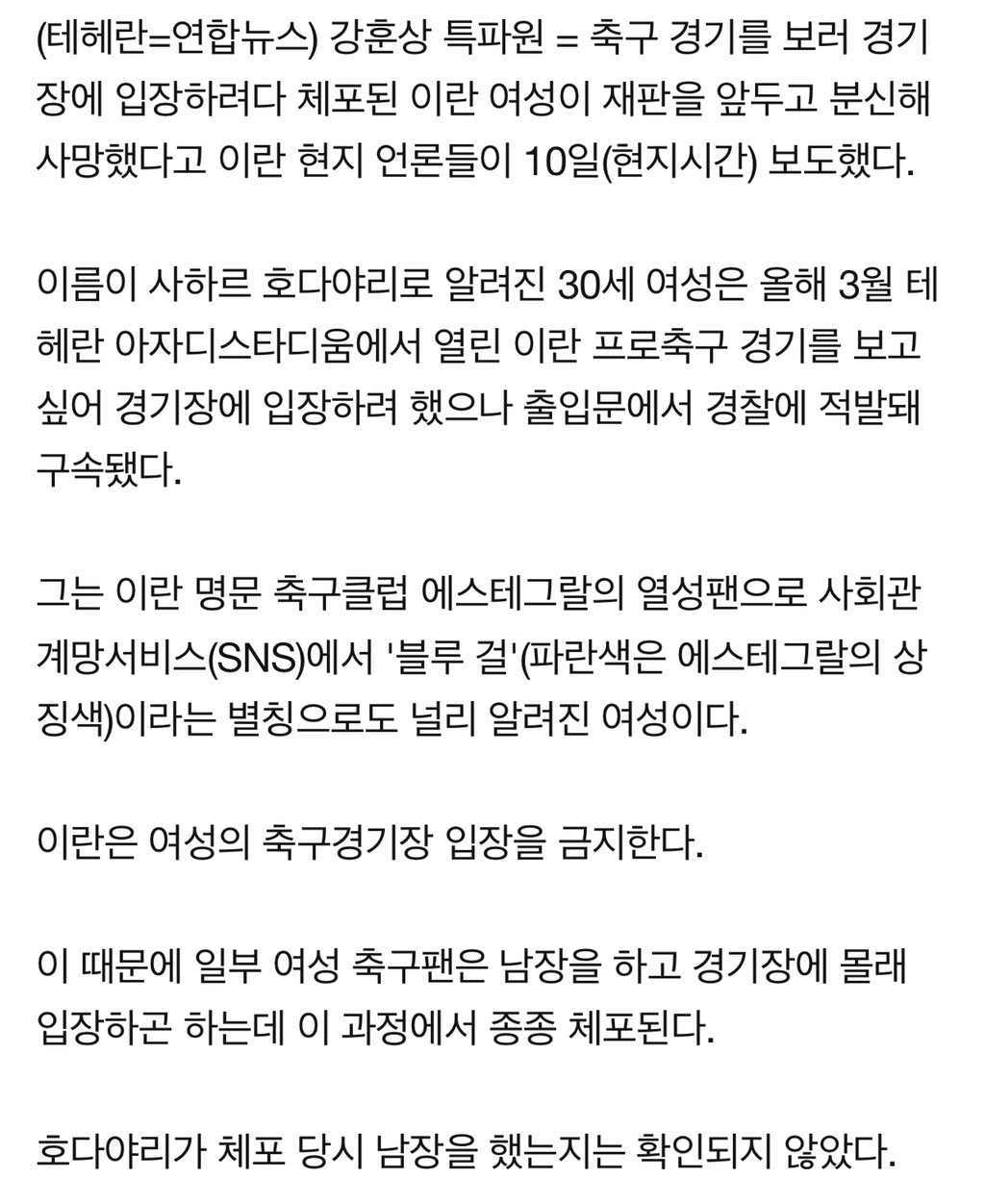 (테헤란=연합뉴스) 강훈상 특파원 = 축구 경기를 보러 경기장에 입장하려다 체포된 이란 여성이 재판을 앞두고 분신해 사망했다고 이란 현지 언론들이 10일(현지시간) 보도했다.

이름이 사하르 호다야리로 알려진 30세 여성은 올해 3월 테헤란 아자디스타디움에서 열린 이란 프로축구 경기를 보고 싶어 경기장에 입장하려 했으나 출입문에서 경찰에 적발돼 구속됐다.

그는 이란 명문 축구클럽 에스테그랄의 열성팬으로 사회관계망서비스(SNS)에서 '블루 걸'(파란색은 에스테그랄의 상징색)이라는 별칭으로도 널리 알려진 여성이다.

이란은 여성의 축구경기장 입장을 금지한다.

이 때문에 일부 여성 축구팬은 남장을 하고 경기장에 몰래 입장하곤 하는데 이 과정에서 종종 체포된다.

호다야리가 체포 당시 남장을 했는지는 확인되지 않았다.